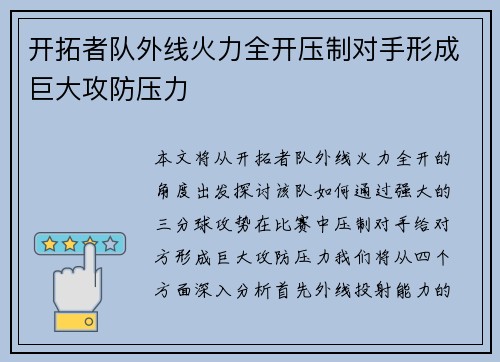 开拓者队外线火力全开压制对手形成巨大攻防压力

本文将从开拓者队外线火力全开的角度出发探讨该队如何通过强大的三分球攻势在比赛中压制对手给对方形成巨大攻防压力我们将从四个方面深入分析首先外线投射能力的